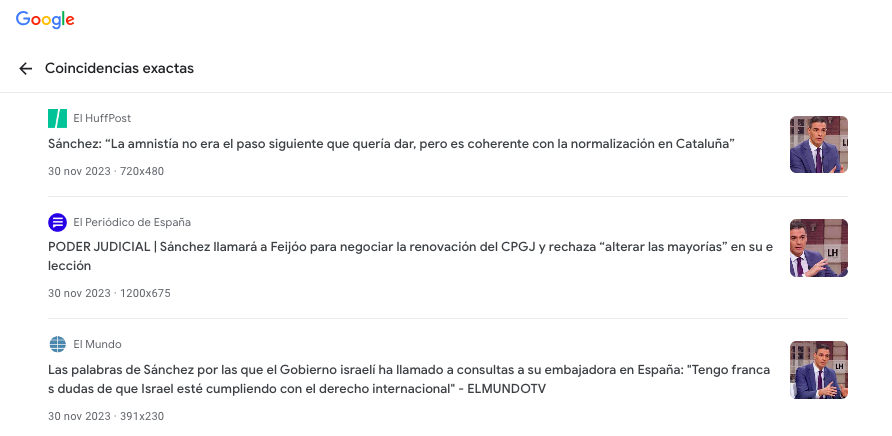 Google

Coincidencias exactas

El HuffPost
Sánchez: “La amnistía no era el paso siguiente que quería dar, pero es coherente con la normalización en Cataluña”
30 nov 2023 · 720x480

LH

El Periódico de España
PODER JUDICIAL | Sánchez llamará a Feijóo para negociar la renovación del CPGJ y rechaza “alterar las mayorías” en su elección
30 nov 2023 · 1200x675

LH

El Mundo
Las palabras de Sánchez por las que el Gobierno israelí ha llamado a consultas a su embajadora en España: "Tengo francas dudas de que Israel esté cumpliendo con el derecho internacional" - ELMUNDOTV
30 nov 2023 · 391x230

LH